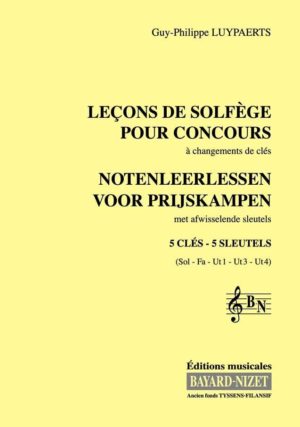 Guy-Philippe LUYPAERTS

LEÇONS DE SOLFÈGE POUR CONCOURS

à changements de clés

NOTENLEERLESSEN VOOR PRIJSKAMPEN

met afwisselende sleutels

5 CLÉS - 5 SLEUTELS

(Sol - Fa - Ut 1 - Ut 3 - Ut 4)

BN

Éditions musicales

BAYARD-NIZET

Ancien fonds TYSSENS-FILANSIF